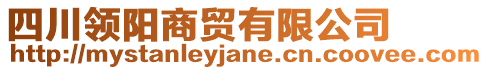 四川领阳商贸有限公司
http://mystanleyjane.cn.coovee.com